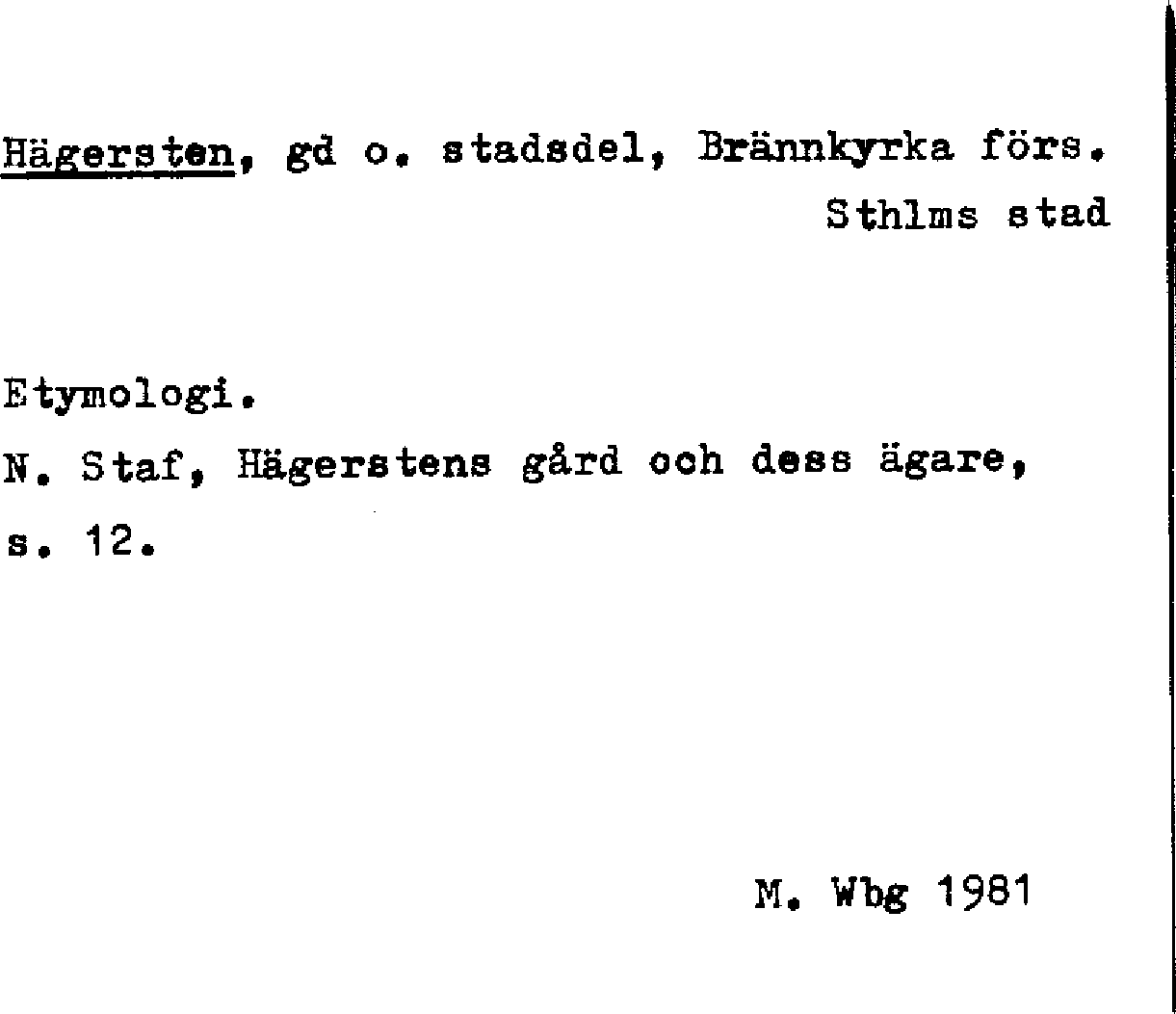 Hägersten, gd o. stadsdel, Brännkyrka förs.
Sthlms stad

Etymologi.
N. Staf, Hägerstens gård och dess ägare, s. 12.

M. Wbg 1981